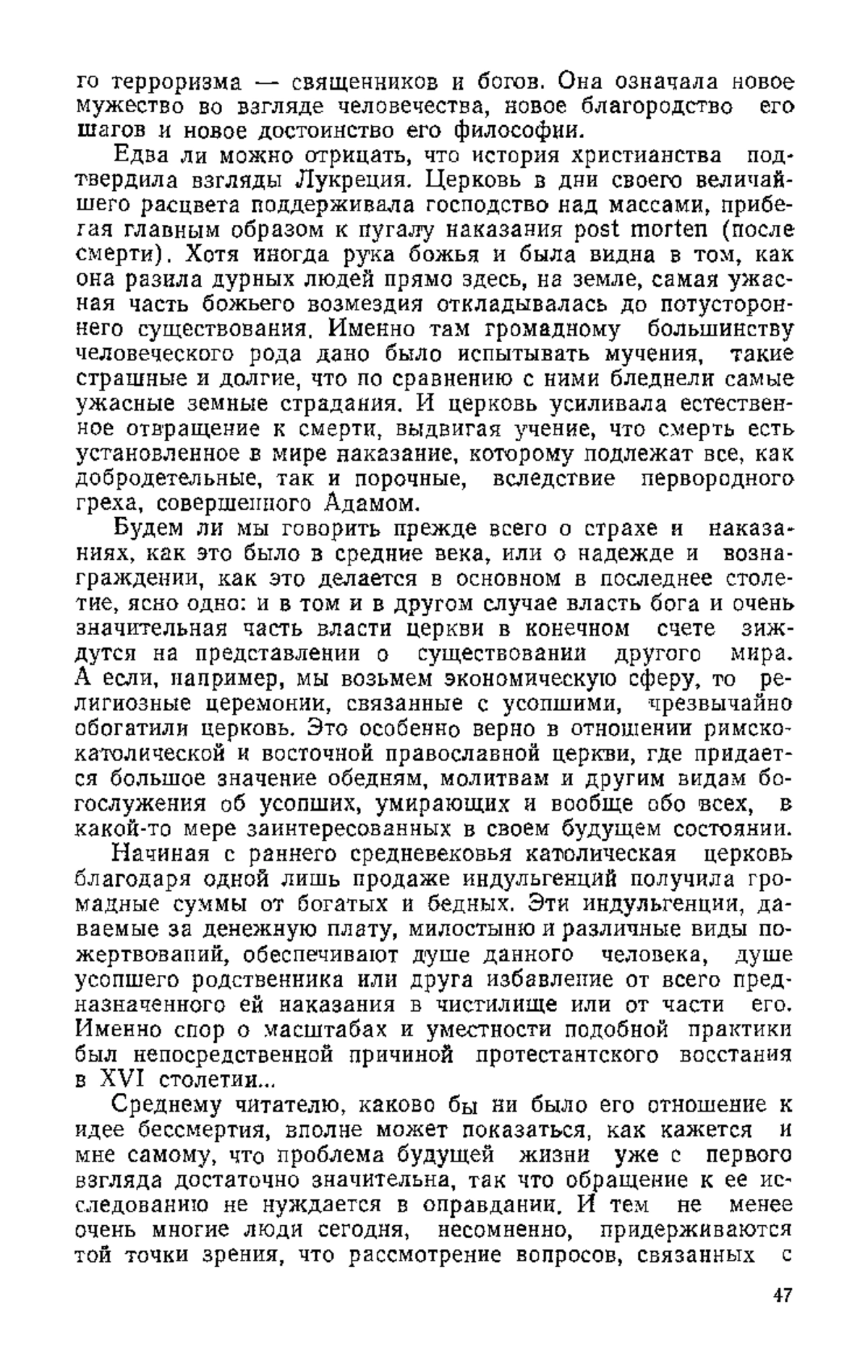 го терроризма — священников и богов. Она означала новое мужество во взгляде человечества, новое благородство его шагов и новое достоинство его философии.

Едва ли можно отрицать, что история христианства подтвердила взгляды Лукреция. Церковь в дни своего величайшего расцвета поддерживала господство над массами, прибегая главным образом к пугалу наказания post morten (после смерти). Хотя иногда рука божья и была видна в том, как она разила дурных людей прямо здесь, на земле, самая ужасная часть божьего возмездия откладывалась до потустороннего существования. Именно там громадному большинству человеческого рода дано было испытывать мучения, такие страшные и долгие, что по сравнению с ними бледнели самые ужасные земные страдания. И церковь усиливала естественное отвращение к смерти, выдвигая учение, что смерть есть установленное в мире наказание, которому подлежат все, как добродетельные, так и порочные, вследствие первородного греха, совершенного Адамом.

Будем ли мы говорить прежде всего о страхе и наказаниях, как это было в средние века, или о надежде и вознаграждении, как это делается в основном в последнее столетие, ясно одно: и в том и в другом случае власть бога и очень значительная часть власти церкви в конечном счете зиждутся на представлении о существовании другого мира. А если, например, мы возьмем экономическую сферу, то религиозные церемонии, связанные с усопшими, чрезвычайно обогатили церковь. Это особенно верно в отношении римско-католической и восточной православной церкви, где придается большое значение обедням, молитвам и другим видам богослужения об усопших, умирающих и вообще обо всех, в какой-то мере заинтересованных в своем будущем состоянии.

Начиная с раннего средневековья католическая церковь благодаря одной лишь продаже индульгенций получила громадные суммы от богатых и бедных. Эти индульгенции, даваемые за денежную плату, милостыню и различные виды пожертвований, обеспечивают душе данного человека, душе усопшего родственника или друга избавление от всего предназначенного ей наказания в чистилище или от части его. Именно спор о масштабах и уместности подобной практики был непосредственной причиной протестантского восстания в XVI столетии...

Среднему читателю, каково бы ни было его отношение к идее бессмертия, вполне может показаться, как кажется и мне самому, что проблема будущей жизни уже с первого взгляда достаточно значительна, так что обращение к ее исследованию не нуждается в оправдании. И тем не менее очень многие люди сегодня, несомненно, придерживаются той точки зрения, что рассмотрение вопросов, связанных с

47